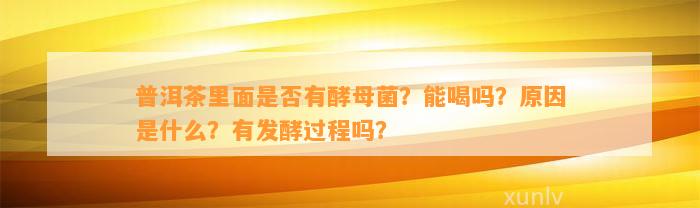 普洱茶里面是否有酵母菌？能喝吗？原因是什么？有发酵过程吗？

xunlv